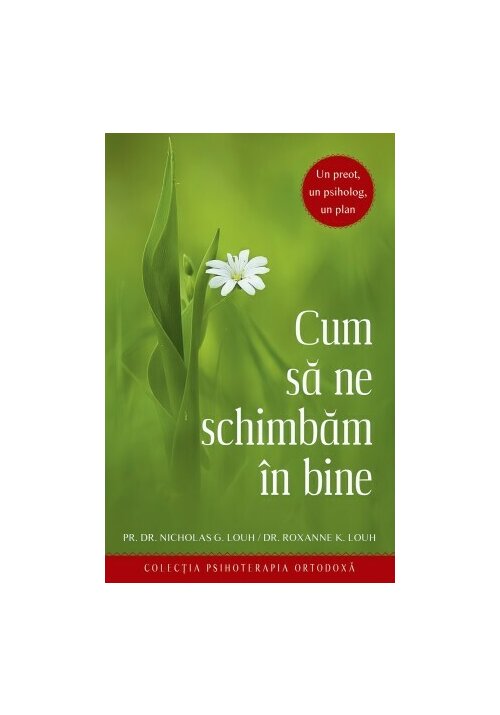 Un preot, un psiholog, un plan

Cum să ne schimbăm în bine

PR. DR. NICHOLAS G. LOUH / DR. ROXANNE K. LOUH

COLECȚIA PSIHOTERAPIA ORTODOXĂ